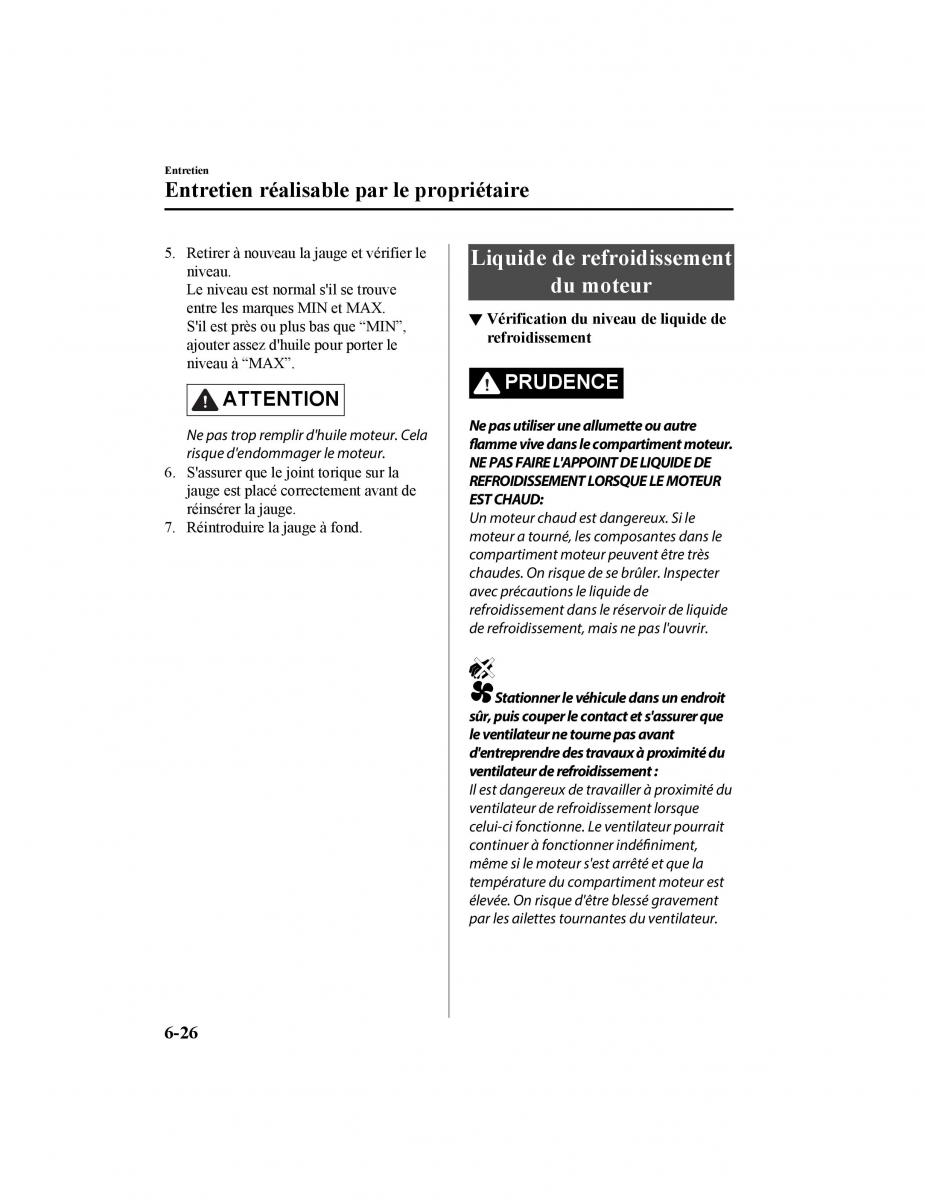 Entretien

Entretien réalisable par le propriétaire

5. Retirer à nouveau la jauge et vérifier le niveau.
Le niveau est normal s'il se trouve entre les marques MIN et MAX.
S'il est près ou plus bas que “MIN”, ajouter assez d'huile pour porter le niveau à “MAX”.

ATTENTION

Ne pas trop remplir d'huile moteur. Cela risque d'endommager le moteur.

6. S'assurer que le joint torique sur la jauge est placé correctement avant de réinsérer la jauge.
7. Réintroduire la jauge à fond.

Liquide de refroidissement du moteur

▼ Vérification du niveau de liquide de refroidissement

PRUDENCE

Ne pas utiliser une allumette ou autre flamme vive dans le compartiment moteur.
NE PAS FAIRE L'APPOINT DE LIQUIDE DE REFROIDISSEMENT LORSQUE LE MOTEUR EST CHAUD:
Un moteur chaud est dangereux. Si le moteur a tourné, les composantes dans le compartiment moteur peuvent être très chaudes. On risque de se brûler. Inspecter avec précautions le liquide de refroidissement dans le réservoir de liquide de refroidissement, mais ne pas l'ouvrir.

Stationner le véhicule dans un endroit sûr, puis couper le contact et s'assurer que le ventilateur ne tourne pas avant d'entreprendre des travaux à proximité du ventilateur de refroidissement :
Il est dangereux de travailler à proximité du ventilateur de refroidissement lorsque celui-ci fonctionne. Le ventilateur pourrait continuer à fonctionner indéfiniment, même si le moteur s'est arrêté et que la température du compartiment moteur est élevée. On risque d'être blessé gravement par les ailettes tournantes du ventilateur.

6-26